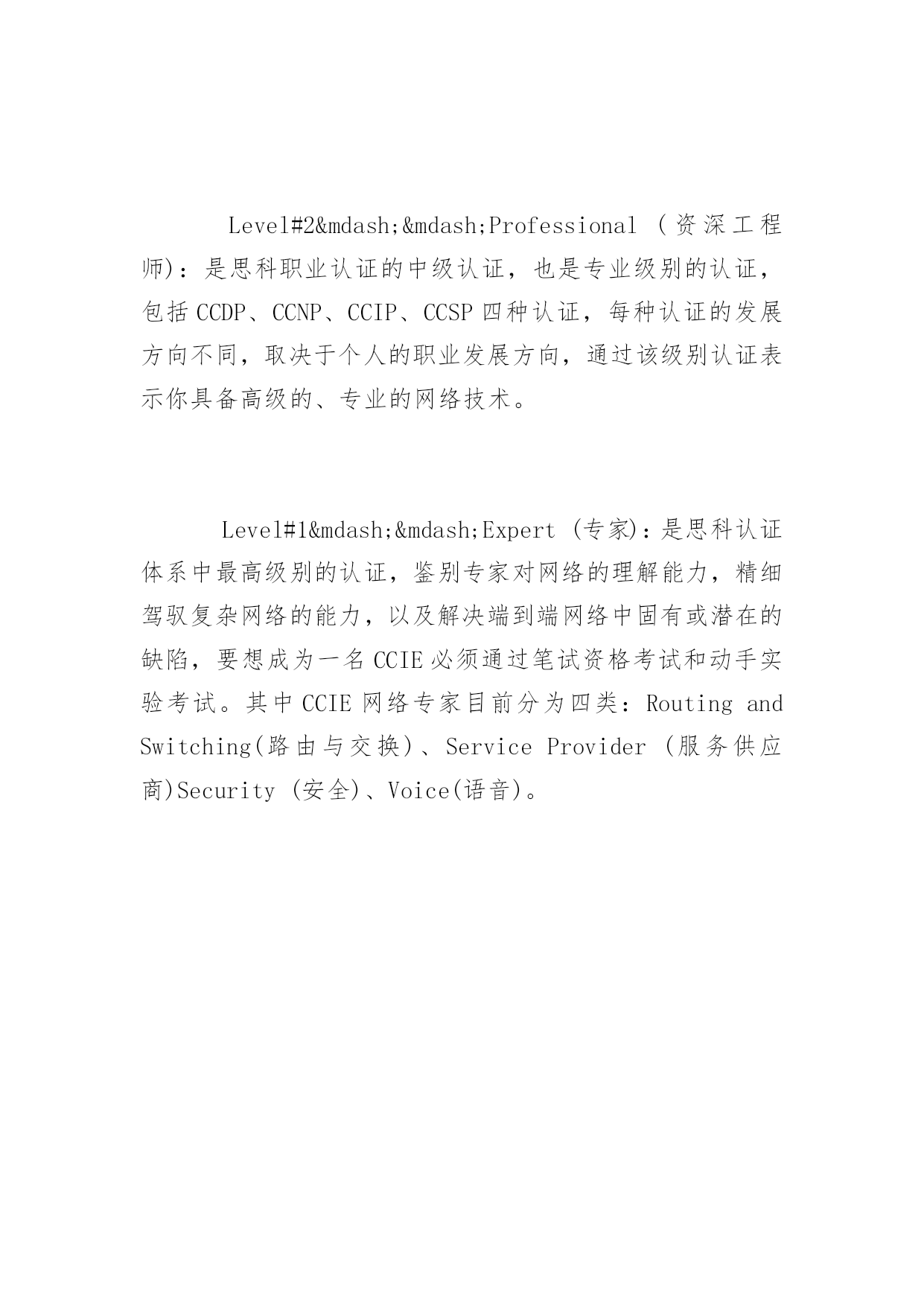 Level#2&mdash;&mdash;Professional (资深工程师)：是思科职业认证的中级认证，也是专业级别的认证，包括CCDP、CCNP、CCIP、CCSP四种认证，每种认证的发展方向不同，取决于个人的职业发展方向，通过该级别认证表示你具备高级的、专业的网络技术。

Level#1&mdash;&mdash;Expert (专家)：是思科认证体系中最高级别的认证，鉴别专家对网络的理解能力，精细驾驭复杂网络的能力，以及解决端到端网络中固有或潜在的缺陷，要想成为一名CCIE必须通过笔试资格考试和动手实验考试。其中CCIE网络专家目前分为四类：Routing and Switching(路由与交换)、Service Provider (服务供应商)Security (安全)、Voice(语音)。